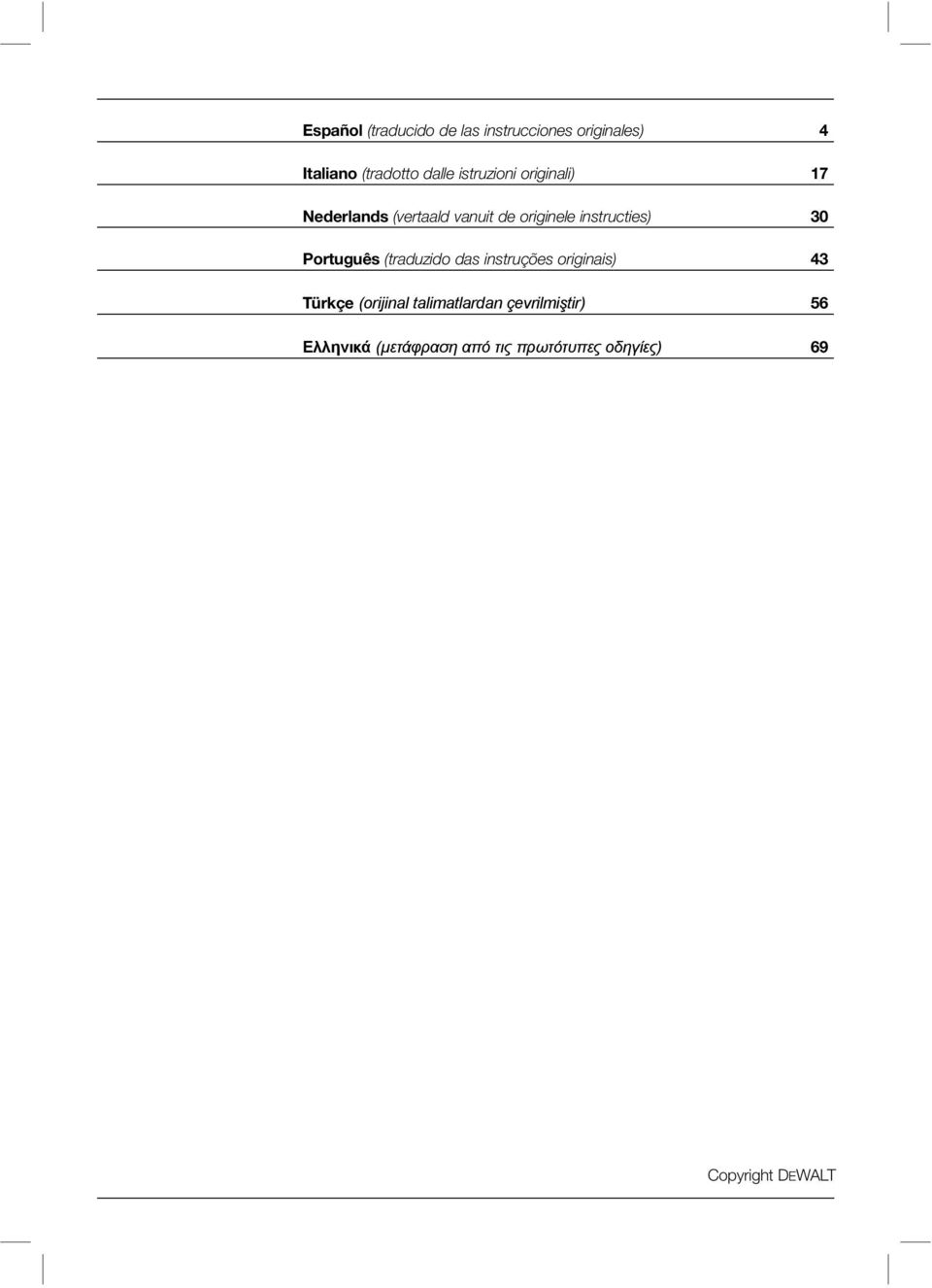 Español (traducido de las instrucciones originales) 4

Italiano (tradotto dalle istruzioni originali) 17

Nederlands (vertaald vanuit de originele instructies) 30

Português (traduzido das instruções originais) 43

Türkçe (orijinal talimatlardan çevrilmiştir) 56

Ελληνικά (μετάφραση από τις πρωτότυπες οδηγίες) 69

Copyright DEWALT